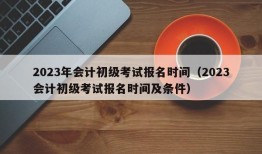 2023年会计初级考试报名时间（2023会计初级考试报名时间及条件）